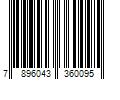 7 896043 360095